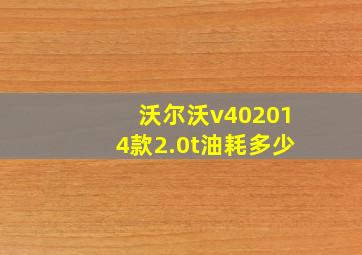 沃尔沃v402014款2.0t油耗多少